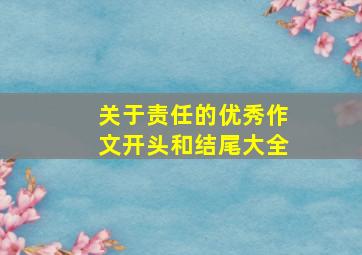 关于责任的优秀作文开头和结尾大全